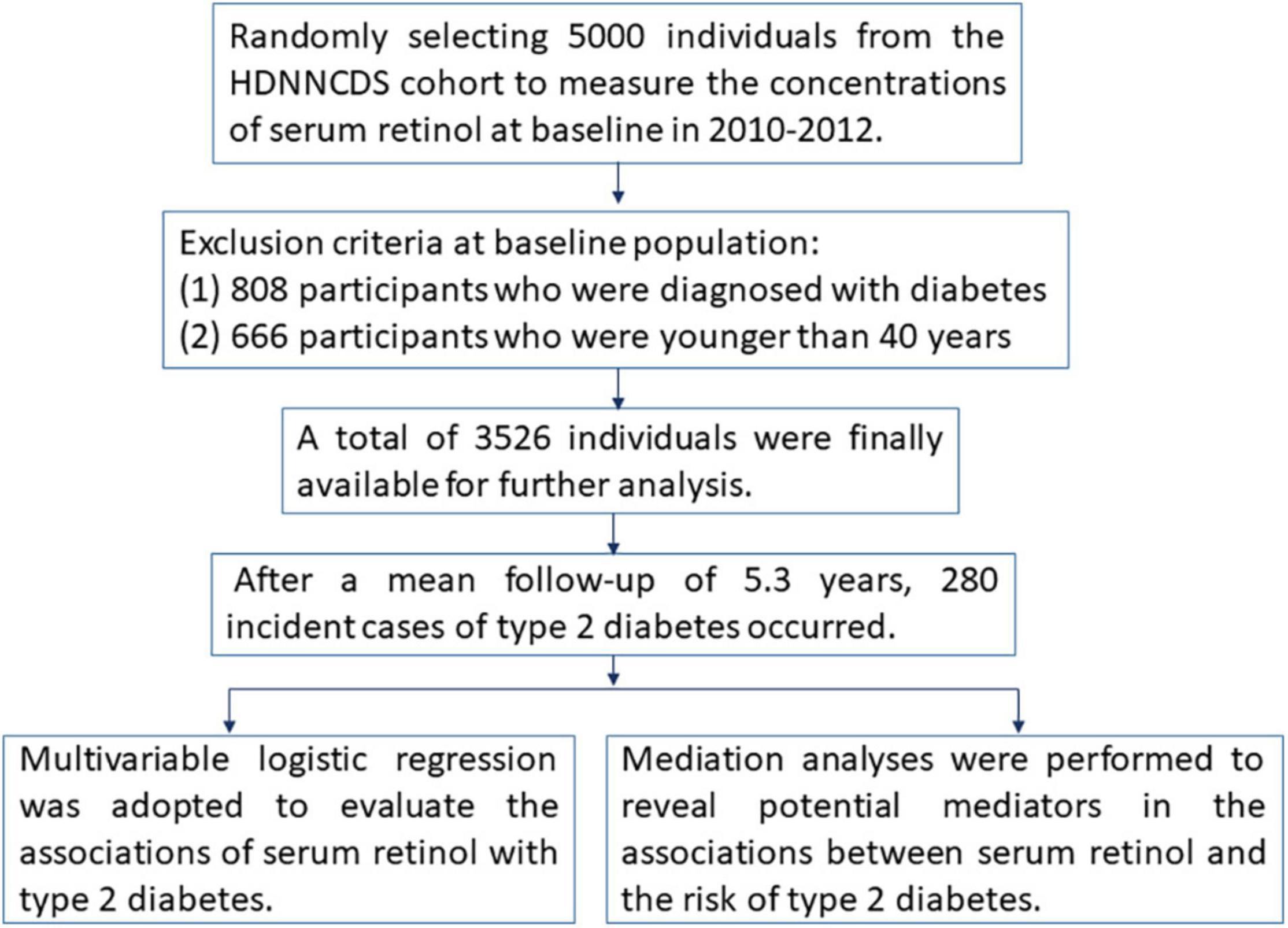 Randomly selecting 5000 individuals from the HDNNCDS cohort to measure the concentrations of serum retinol at baseline in 2010-2012.

Exclusion criteria at baseline population:
(1) 808 participants who were diagnosed with diabetes
(2) 666 participants who were younger than 40 years

A total of 3526 individuals were finally available for further analysis.

After a mean follow-up of 5.3 years, 280 incident cases of type 2 diabetes occurred.

Multivariable logistic regression was adopted to evaluate the associations of serum retinol with type 2 diabetes.

Mediation analyses were performed to reveal potential mediators in the associations between serum retinol and the risk of type 2 diabetes.